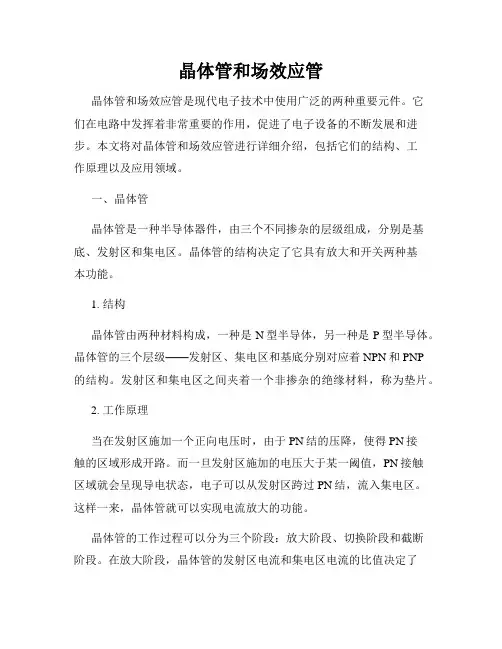 晶体管和场效应管

晶体管和场效应管是现代电子技术中使用广泛的两种重要元件。它们在电路中发挥着非常重要的作用，促进了电子设备的不断发展和进步。本文将对晶体管和场效应管进行详细介绍，包括它们的结构、工作原理以及应用领域。

一、晶体管

晶体管是一种半导体器件，由三个不同掺杂的层级组成，分别是基底、发射区和集电区。晶体管的结构决定了它具有放大和开关两种基本功能。

1. 结构

晶体管由两种材料构成，一种是 N 型半导体，另一种是 P 型半导体。晶体管的三个层级——发射区、集电区和基底分别对应着 NPN 和 PNP 的结构。发射区和集电区之间夹着一个非掺杂的绝缘材料，称为垫片。

2. 工作原理

当在发射区施加一个正向电压时，由于 PN 结的压降，使得 PN 接触的区域形成开路。而一旦发射区施加的电压大于某一阈值，PN 接触区域就会呈现导电状态，电子可以从发射区跨过 PN 结，流入集电区。这样一来，晶体管就可以实现电流放大的功能。

晶体管的工作过程可以分为三个阶段：放大阶段、切换阶段和截断阶段。在放大阶段，晶体管的发射区电流和集电区电流的比值决定了